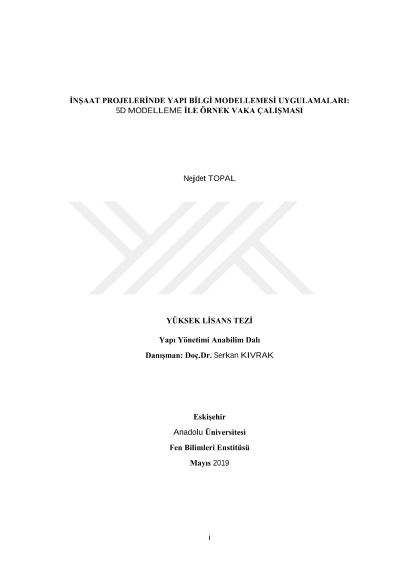 İNŞAAT PROJELERİNDE YAPI BİLGİ MODELLEMESİ UYGULAMALARI:
5D MODELLEME İLE ÖRNEK VAKA ÇALIŞMASI

Nejdet TOPAL

YÜKSEK LİSANS TEZİ

Yapı Yönetimi Anabilim Dalı

Danışman: Doç.Dr. Serkan KIVRAK

Eskişehir

Anadolu Üniversitesi

Fen Bilimleri Enstitüsü

Mayıs 2019

i